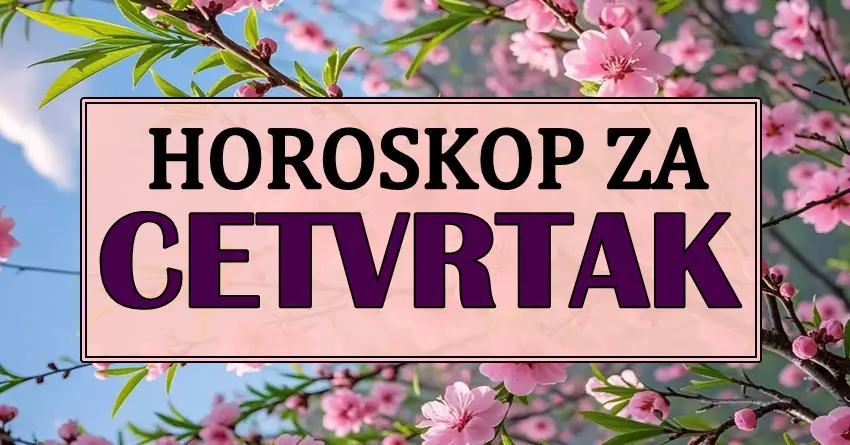 HOROSKOP ZA
CETVRTAK